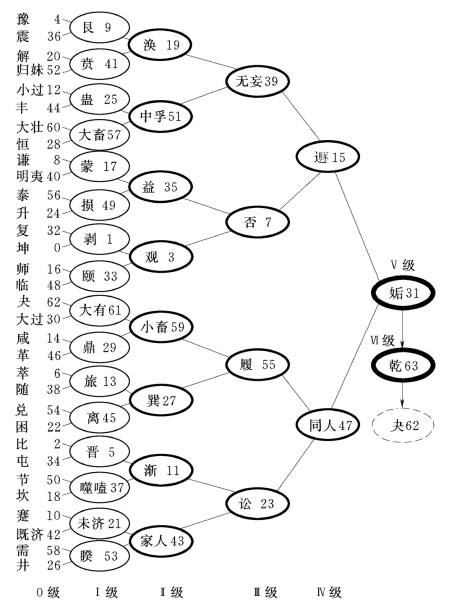 豫 4
震 36
解 20
归妹 52
小过 12
丰 44
大壮 60
恒 28
谦 8
明夷 40
泰 56
升 24
复 32
坤 0
师 16
临 48
夬 62
大过 30
咸 14
革 46
萃 6
随 38
兑 54
困 22
比 2
屯 34
节 50
坎 18
蹇 10
既济 42
需 58
井 26

艮 9
贲 41
蛊 25
大畜 57
蒙 17
损 49
剥 1
颐 33
大有 61
鼎 29
旅 13
离 45
晋 5
噬嗑 37
未济 21
睽 53

涣 19
中孚 51
益 35
观 3
小畜 59
巽 27
渐 11
家人 43

无妄 39
否 7
履 55
讼 23

遯 15
同人 47

Ⅴ级
姤 31
Ⅵ级
乾 63
夬 62

0 级 Ⅰ级 Ⅱ级 Ⅲ级 Ⅳ级